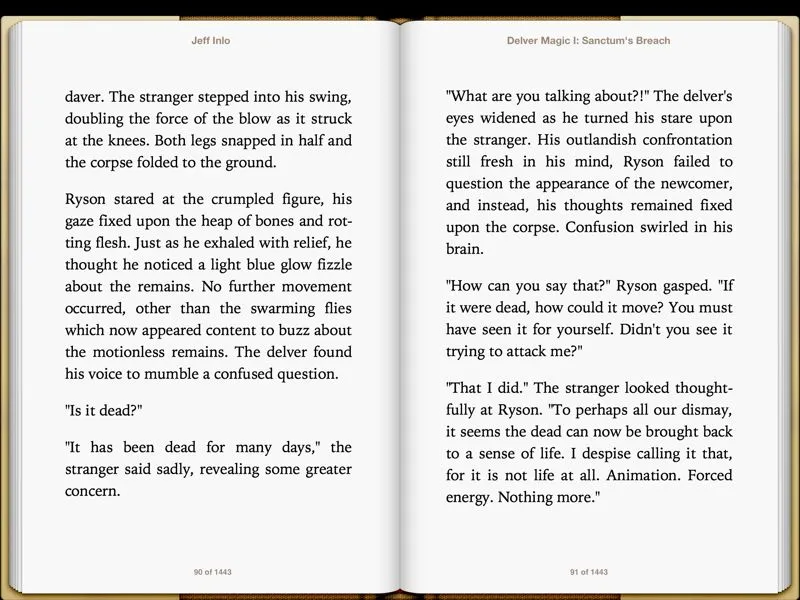 Jeff Inlo

daver. The stranger stepped into his swing, doubling the force of the blow as it struck at the knees. Both legs snapped in half and the corpse folded to the ground.

Ryson stared at the crumpled figure, his gaze fixed upon the heap of bones and rotting flesh. Just as he exhaled with relief, he thought he noticed a light blue glow fizzle about the remains. No further movement occurred, other than the swarming flies which now appeared content to buzz about the motionless remains. The delver found his voice to mumble a confused question.

"Is it dead?"

"It has been dead for many days," the stranger said sadly, revealing some greater concern.

90 of 1443

Delver Magic I: Sanctum's Breach

"What are you talking about?!" The delver's eyes widened as he turned his stare upon the stranger. His outlandish confrontation still fresh in his mind, Ryson failed to question the appearance of the newcomer, and instead, his thoughts remained fixed upon the corpse. Confusion swirled in his brain.

"How can you say that?" Ryson gasped. "If it were dead, how could it move? You must have seen it for yourself. Didn't you see it trying to attack me?"

"That I did." The stranger looked thoughtfully at Ryson. "To perhaps all our dismay, it seems the dead can now be brought back to a sense of life. I despise calling it that, for it is not life at all. Animation. Forced energy. Nothing more."

91 of 1443